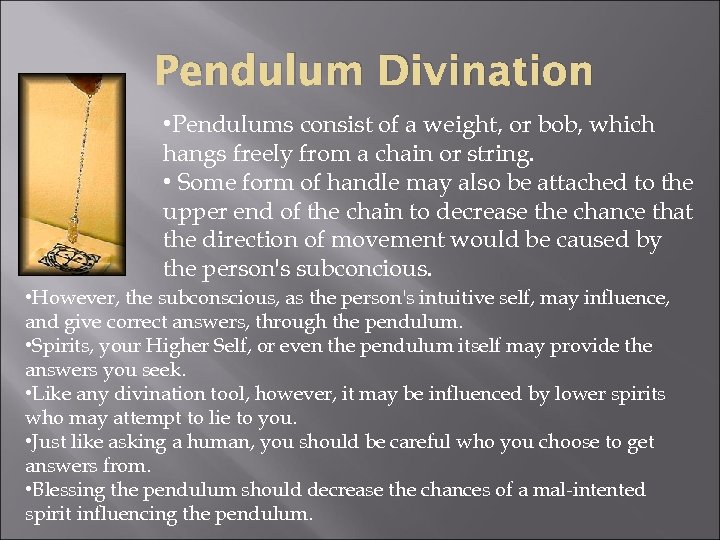 Pendulum Divination

•Pendulums consist of a weight, or bob, which hangs freely from a chain or string.
• Some form of handle may also be attached to the upper end of the chain to decrease the chance that the direction of movement would be caused by the person's subconcious.

•However, the subconscious, as the person's intuitive self, may influence, and give correct answers, through the pendulum.
•Spirits, your Higher Self, or even the pendulum itself may provide the answers you seek.
•Like any divination tool, however, it may be influenced by lower spirits who may attempt to lie to you.
•Just like asking a human, you should be careful who you choose to get answers from.
•Blessing the pendulum should decrease the chances of a mal-intented spirit influencing the pendulum.